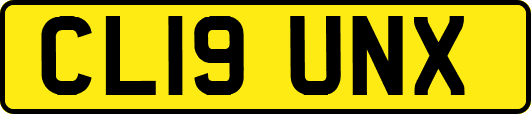 CL19 UNX